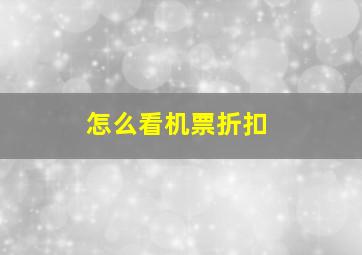 怎么看机票折扣